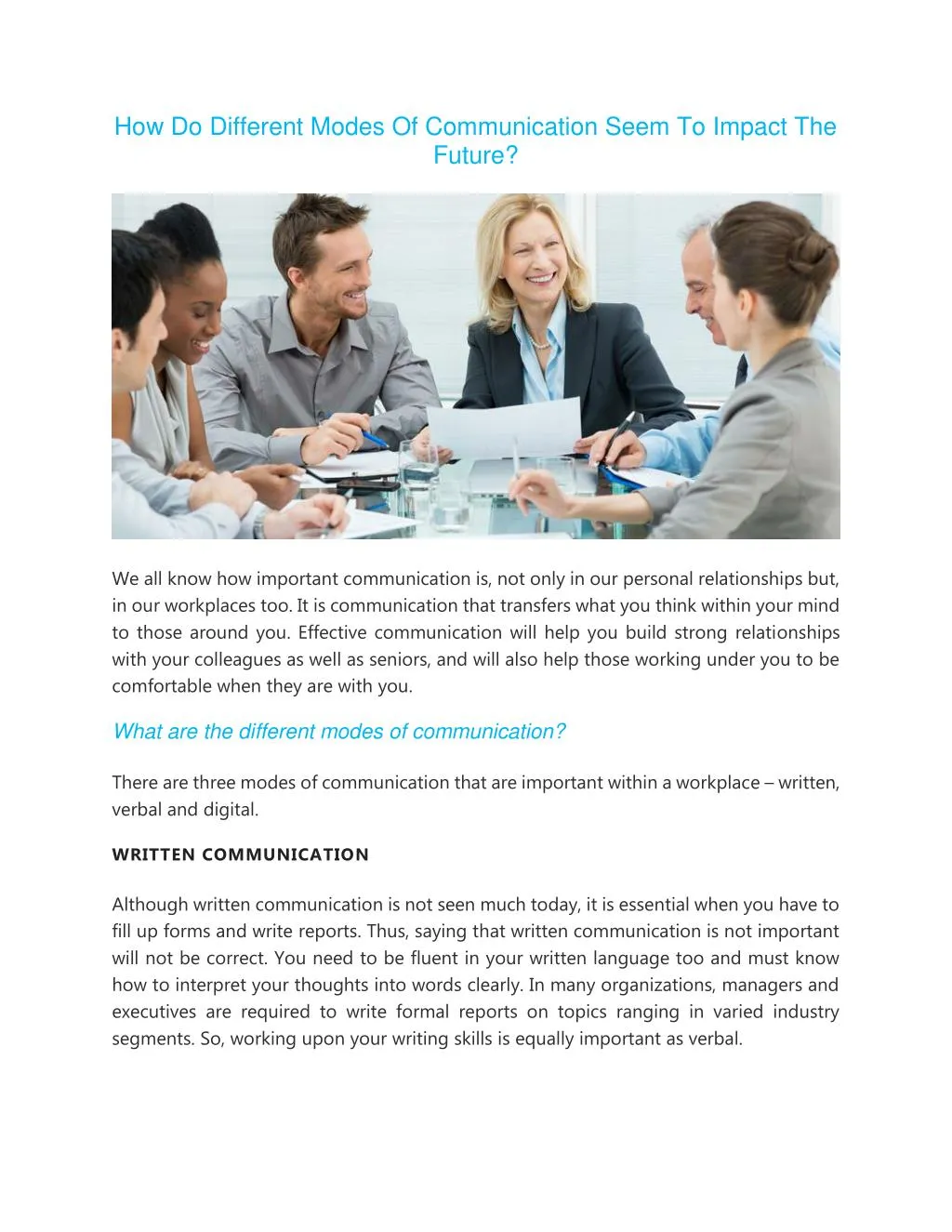 How Do Different Modes Of Communication Seem To Impact The Future?

We all know how important communication is, not only in our personal relationships but, in our workplaces too. It is communication that transfers what you think within your mind to those around you. Effective communication will help you build strong relationships with your colleagues as well as seniors, and will also help those working under you to be comfortable when they are with you.

What are the different modes of communication?

There are three modes of communication that are important within a workplace – written, verbal and digital.

WRITTEN COMMUNICATION

Although written communication is not seen much today, it is essential when you have to fill up forms and write reports. Thus, saying that written communication is not important will not be correct. You need to be fluent in your written language too and must know how to interpret your thoughts into words clearly. In many organizations, managers and executives are required to write formal reports on topics ranging in varied industry segments. So, working upon your writing skills is equally important as verbal.